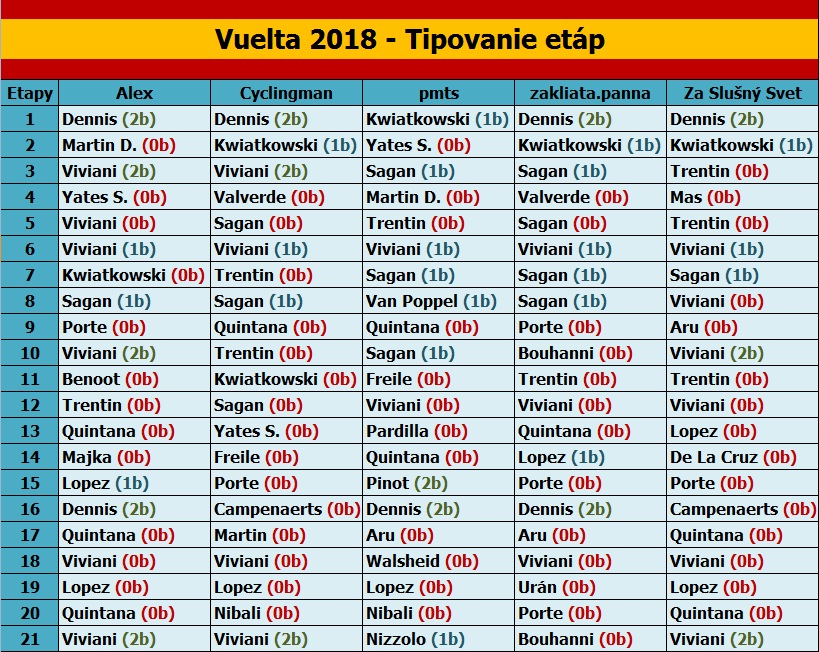 Vuelta 2018 - Tipovanie etáp

| Etapy | Alex | Cyclingman | pmts | zakliata.panna | Za Slušný Svet |
|---|---|---|---|---|---|
| 1 | Dennis (2b) | Dennis (2b) | Kwiatkowski (1b) | Dennis (2b) | Dennis (2b) |
| 2 | Martin D. (0b) | Kwiatkowski (1b) | Yates S. (0b) | Kwiatkowski (1b) | Kwiatkowski (1b) |
| 3 | Viviani (2b) | Viviani (2b) | Sagan (1b) | Sagan (1b) | Trentin (0b) |
| 4 | Yates S. (0b) | Valverde (0b) | Martin D. (0b) | Valverde (0b) | Mas (0b) |
| 5 | Viviani (0b) | Sagan (0b) | Trentin (0b) | Sagan (0b) | Trentin (0b) |
| 6 | Viviani (1b) | Viviani (1b) | Viviani (1b) | Viviani (1b) | Viviani (1b) |
| 7 | Kwiatkowski (0b) | Trentin (0b) | Sagan (1b) | Sagan (1b) | Sagan (1b) |
| 8 | Sagan (1b) | Sagan (1b) | Van Poppel (1b) | Sagan (1b) | Viviani (0b) |
| 9 | Porte (0b) | Quintana (0b) | Quintana (0b) | Porte (0b) | Aru (0b) |
| 10 | Viviani (2b) | Trentin (0b) | Sagan (1b) | Bouhanni (0b) | Viviani (2b) |
| 11 | Benoot (0b) | Kwiatkowski (0b) | Freile (0b) | Trentin (0b) | Trentin (0b) |
| 12 | Trentin (0b) | Sagan (0b) | Viviani (0b) | Viviani (0b) | Viviani (0b) |
| 13 | Quintana (0b) | Yates S. (0b) | Pardilla (0b) | Quintana (0b) | Lopez (0b) |
| 14 | Majka (0b) | Freile (0b) | Quintana (0b) | Lopez (1b) | De La Cruz (0b) |
| 15 | Lopez (1b) | Porte (0b) | Pinot (2b) | Porte (0b) | Porte (0b) |
| 16 | Dennis (2b) | Campenaerts (0b) | Dennis (2b) | Dennis (2b) | Campenaerts (0b) |
| 17 | Quintana (0b) | Martin (0b) | Aru (0b) | Aru (0b) | Quintana (0b) |
| 18 | Viviani (0b) | Viviani (0b) | Walsheid (0b) | Viviani (0b) | Viviani (0b) |
| 19 | Lopez (0b) | Lopez (0b) | Lopez (0b) | Urán (0b) | Lopez (0b) |
| 20 | Quintana (0b) | Nibali (0b) | Nibali (0b) | Porte (0b) | Quintana (0b) |
| 21 | Viviani (2b) | Viviani (2b) | Nizzolo (1b) | Bouhanni (0b) | Viviani (2b) |